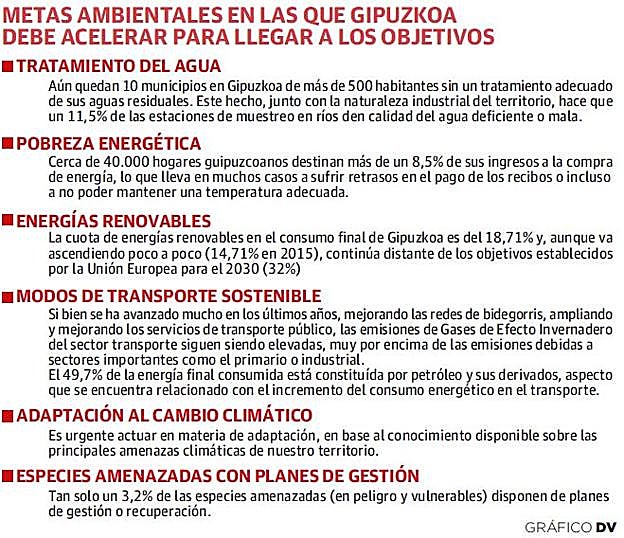 METAS AMBIENTALES EN LAS QUE GIPUZKOA DEBE ACELERAR PARA LLEGAR A LOS OBJETIVOS

TRATAMIENTO DEL AGUA

Aún quedan 10 municipios en Gipuzkoa de más de 500 habitantes sin un tratamiento adecuado de sus aguas residuales. Este hecho, junto con la naturaleza industrial del territorio, hace que un 11,5% de las estaciones de muestreo en ríos den calidad del agua deficiente o mala.

POBREZA ENERGÉTICA

Cerca de 40.000 hogares guipuzcoanos destinan más de un 8,5% de sus ingresos a la compra de energía, lo que lleva en muchos casos a sufrir retrasos en el pago de los recibos o incluso a no poder mantener una temperatura adecuada.

ENERGÍAS RENOVABLES

La cuota de energías renovables en el consumo final de Gipuzkoa es del 18,71% y, aunque va ascendiendo poco a poco (14,71% en 2015), continúa distante de los objetivos establecidos por la Unión Europea para el 2030 (32%)

MODOS DE TRANSPORTE SOSTENIBLE

Si bien se ha avanzado mucho en los últimos años, mejorando las redes de bidegorris, ampliando y mejorando los servicios de transporte público, las emisiones de Gases de Efecto Invernadero del sector transporte siguen siendo elevadas, muy por encima de las emisiones debidas a sectores importantes como el primario o industrial.
El 49,7% de la energía final consumida está constituída por petróleo y sus derivados, aspecto que se encuentra relacionado con el incremento del consumo energético en el transporte.

ADAPTACIÓN AL CAMBIO CLIMÁTICO

Es urgente actuar en materia de adaptación, en base al conocimiento disponible sobre las principales amenazas climáticas de nuestro territorio.

ESPECIES AMENAZADAS CON PLANES DE GESTIÓN

Tan solo un 3,2% de las especies amenazadas (en peligro y vulnerables) disponen de planes de gestión o recuperación.

GRÁFICO DV